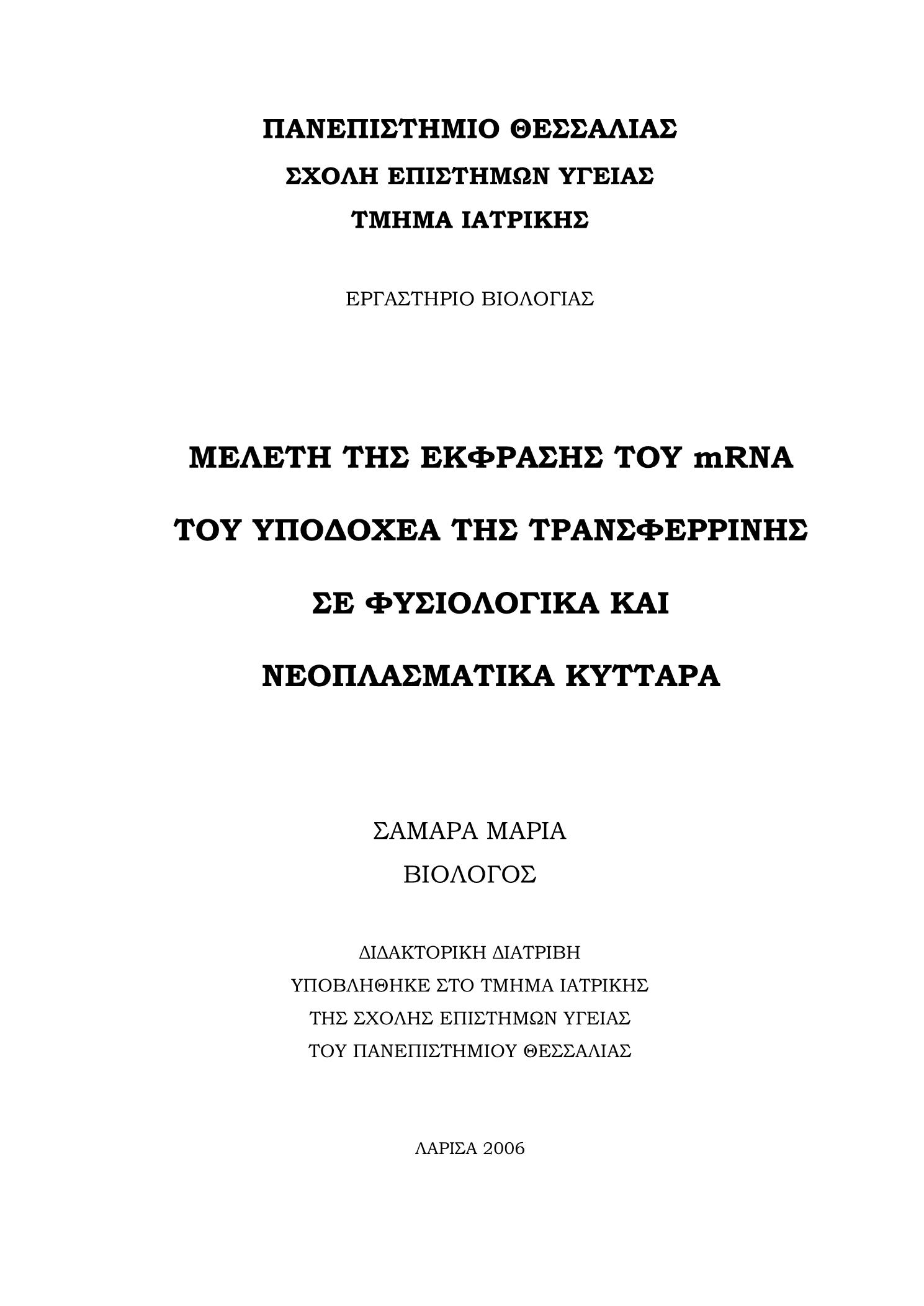 ΠΑΝΕΠΙΣΤΗΜΙΟ ΘΕΣΣΑΛΙΑΣ
ΣΧΟΛΗ ΕΠΙΣΤΗΜΩΝ ΥΓΕΙΑΣ
ΤΜΗΜΑ ΙΑΤΡΙΚΗΣ

ΕΡΓΑΣΤΗΡΙΟ ΒΙΟΛΟΓΙΑΣ

ΜΕΛΕΤΗ ΤΗΣ ΕΚΦΡΑΣΗΣ ΤΟΥ mRNA
ΤΟΥ ΥΠΟΔΟΧΕΑ ΤΗΣ ΤΡΑΝΣΦΕΡΡΙΝΗΣ
ΣΕ ΦΥΣΙΟΛΟΓΙΚΑ ΚΑΙ
ΝΕΟΠΛΑΣΜΑΤΙΚΑ ΚΥΤΤΑΡΑ

ΣΑΜΑΡΑ ΜΑΡΙΑ
ΒΙΟΛΟΓΟΣ

ΔΙΔΑΚΤΟΡΙΚΗ ΔΙΑΤΡΙΒΗ
ΥΠΟΒΛΗΘΗΚΕ ΣΤΟ ΤΜΗΜΑ ΙΑΤΡΙΚΗΣ
ΤΗΣ ΣΧΟΛΗΣ ΕΠΙΣΤΗΜΩΝ ΥΓΕΙΑΣ
ΤΟΥ ΠΑΝΕΠΙΣΤΗΜΙΟΥ ΘΕΣΣΑΛΙΑΣ

ΛΑΡΙΣΑ 2006